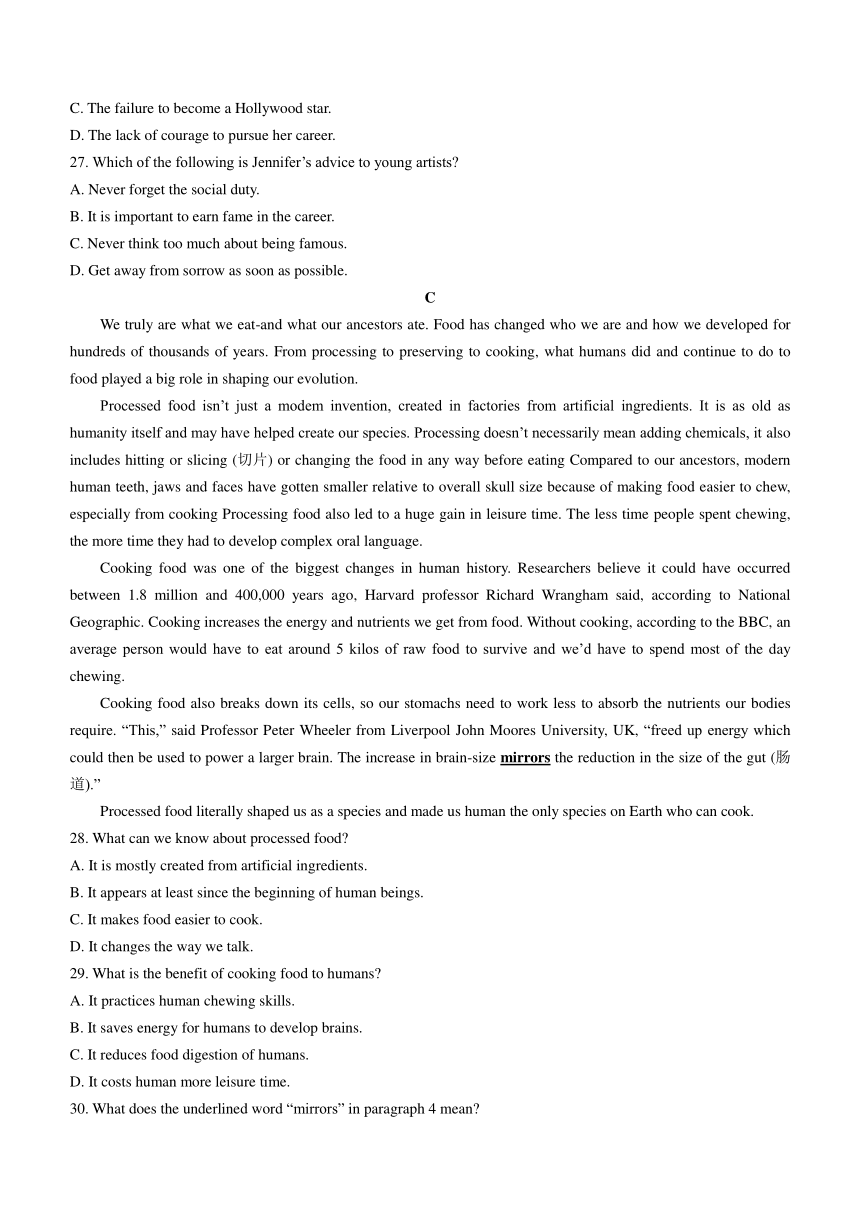 C. The failure to become a Hollywood star.
D. The lack of courage to pursue her career.
27. Which of the following is Jennifer's advice to young artists?
A. Never forget the social duty.
B. It is important to earn fame in the career.
C. Never think too much about being famous.
D. Get away from sorrow as soon as possible.

C

We truly are what we eat-and what our ancestors ate. Food has changed who we are and how we developed for hundreds of thousands of years. From processing to preserving to cooking, what humans did and continue to do to food played a big role in shaping our evolution.

Processed food isn't just a modem invention, created in factories from artificial ingredients. It is as old as humanity itself and may have helped create our species. Processing doesn't necessarily mean adding chemicals, it also includes hitting or slicing (切片) or changing the food in any way before eating Compared to our ancestors, modern human teeth, jaws and faces have gotten smaller relative to overall skull size because of making food easier to chew, especially from cooking Processing food also led to a huge gain in leisure time. The less time people spent chewing, the more time they had to develop complex oral language.

Cooking food was one of the biggest changes in human history. Researchers believe it could have occurred between 1.8 million and 400,000 years ago, Harvard professor Richard Wrangham said, according to National Geographic. Cooking increases the energy and nutrients we get from food. Without cooking, according to the BBC, an average person would have to eat around 5 kilos of raw food to survive and we'd have to spend most of the day chewing.

Cooking food also breaks down its cells, so our stomachs need to work less to absorb the nutrients our bodies require. "This," said Professor Peter Wheeler from Liverpool John Moores University, UK, "freed up energy which could then be used to power a larger brain. The increase in brain-size mirrors the reduction in the size of the gut (肠道)."

Processed food literally shaped us as a species and made us human the only species on Earth who can cook.
28. What can we know about processed food?
A. It is mostly created from artificial ingredients.
B. It appears at least since the beginning of human beings.
C. It makes food easier to cook.
D. It changes the way we talk.
29. What is the benefit of cooking food to humans?
A. It practices human chewing skills.
B. It saves energy for humans to develop brains.
C. It reduces food digestion of humans.
D. It costs human more leisure time.
30. What does the underlined word "mirrors" in paragraph 4 mean?